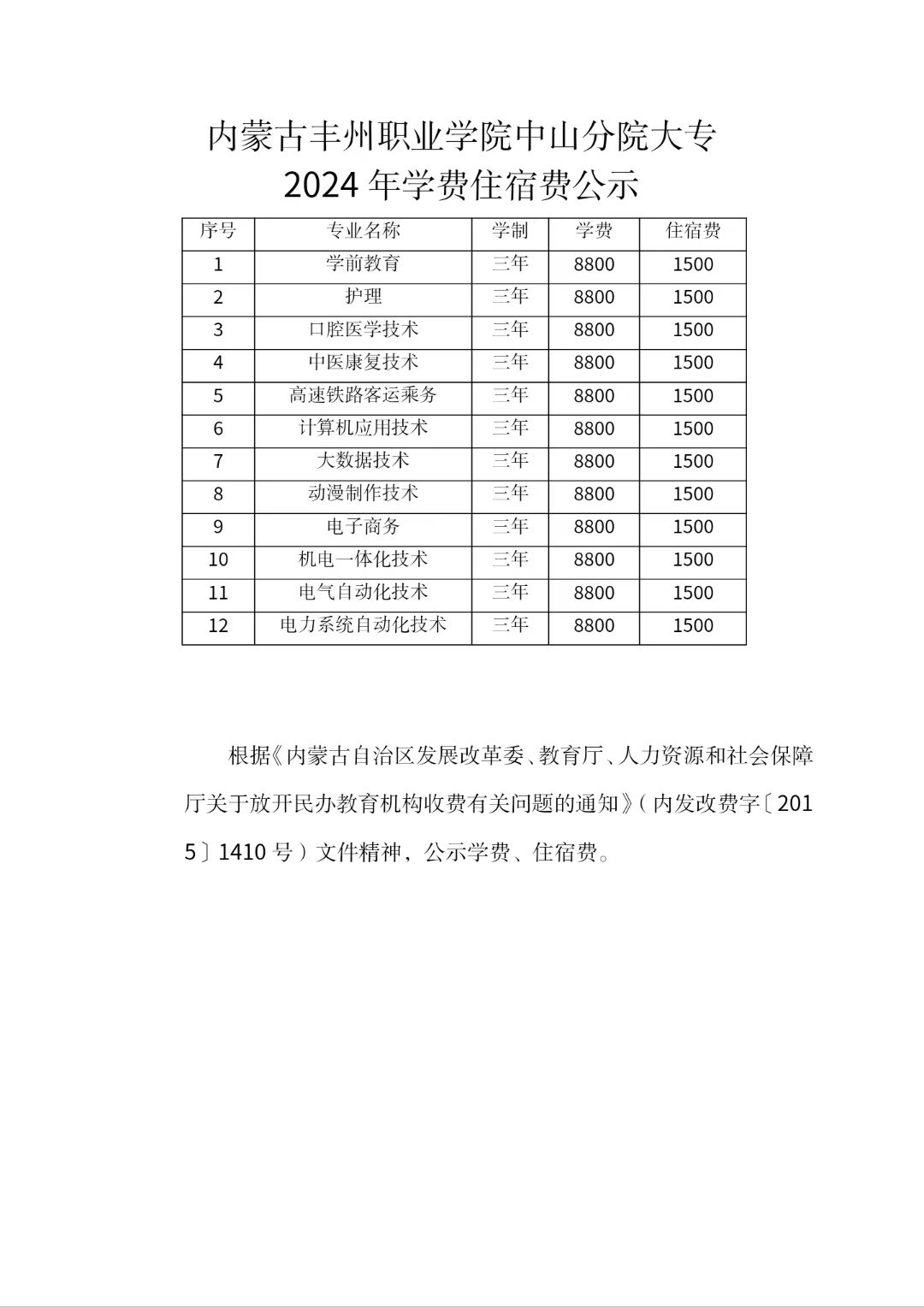 内蒙古丰州职业学院中山分院大专
2024 年学费住宿费公示

| 序号 | 专业名称 | 学制 | 学费 | 住宿费 |
|---|---|---|---|---|
| 1 | 学前教育 | 三年 | 8800 | 1500 |
| 2 | 护理 | 三年 | 8800 | 1500 |
| 3 | 口腔医学技术 | 三年 | 8800 | 1500 |
| 4 | 中医康复技术 | 三年 | 8800 | 1500 |
| 5 | 高速铁路客运乘务 | 三年 | 8800 | 1500 |
| 6 | 计算机应用技术 | 三年 | 8800 | 1500 |
| 7 | 大数据技术 | 三年 | 8800 | 1500 |
| 8 | 动漫制作技术 | 三年 | 8800 | 1500 |
| 9 | 电子商务 | 三年 | 8800 | 1500 |
| 10 | 机电一体化技术 | 三年 | 8800 | 1500 |
| 11 | 电气自动化技术 | 三年 | 8800 | 1500 |
| 12 | 电力系统自动化技术 | 三年 | 8800 | 1500 |

根据《内蒙古自治区发展改革委、教育厅、人力资源和社会保障厅关于放开民办教育机构收费有关问题的通知》（内发改费字〔2015〕1410 号）文件精神，公示学费、住宿费。